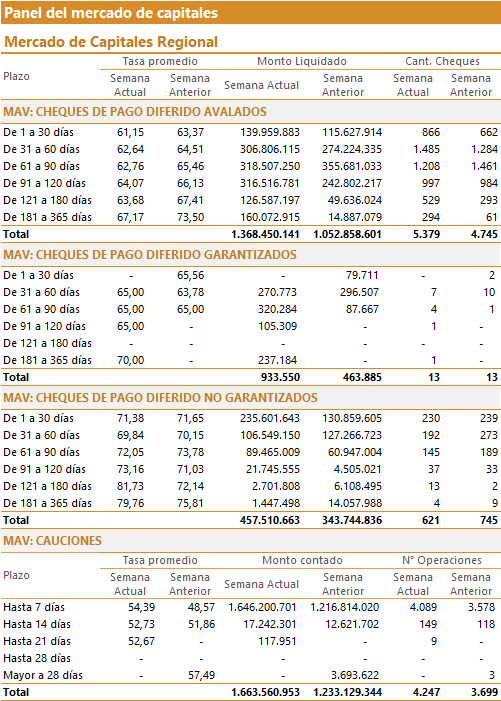 Panel del mercado de capitales

Mercado de Capitales Regional

| Plazo | Tasa promedio Semana Actual | Tasa promedio Semana Anterior | Monto Liquidado Semana Actual | Monto Liquidado Semana Anterior | Cant. Cheques Semana Actual | Cant. Cheques Semana Anterior |
|---|---|---|---|---|---|---|
| MAV: CHEQUES DE PAGO DIFERIDO AVALADOS | | | | | | |
| De 1 a 30 días | 61,15 | 63,37 | 139.959.883 | 115.627.914 | 866 | 662 |
| De 31 a 60 días | 62,64 | 64,51 | 306.806.115 | 274.224.335 | 1.485 | 1.284 |
| De 61 a 90 días | 62,76 | 65,46 | 318.507.250 | 355.681.033 | 1.208 | 1.461 |
| De 91 a 120 días | 64,07 | 66,13 | 316.516.781 | 242.802.217 | 997 | 984 |
| De 121 a 180 días | 63,68 | 67,41 | 126.587.197 | 49.636.024 | 529 | 293 |
| De 181 a 365 días | 67,17 | 73,50 | 160.072.915 | 14.887.079 | 294 | 61 |
| Total | | | 1.368.450.141 | 1.052.858.601 | 5.379 | 4.745 |
| MAV: CHEQUES DE PAGO DIFERIDO GARANTIZADOS | | | | | | |
| De 1 a 30 días | - | 65,56 | - | 79.711 | - | 2 |
| De 31 a 60 días | 65,00 | 63,78 | 270.773 | 296.507 | 7 | 10 |
| De 61 a 90 días | 65,00 | 65,00 | 320.284 | 87.667 | 4 | 1 |
| De 91 a 120 días | 65,00 | - | 105.309 | - | 1 | - |
| De 121 a 180 días | - | - | - | - | - | - |
| De 181 a 365 días | 70,00 | - | 237.184 | - | 1 | - |
| Total | | | 933.550 | 463.885 | 13 | 13 |
| MAV: CHEQUES DE PAGO DIFERIDO NO GARANTIZADOS | | | | | | |
| De 1 a 30 días | 71,38 | 71,65 | 235.601.643 | 130.859.605 | 230 | 239 |
| De 31 a 60 días | 69,84 | 70,15 | 106.549.150 | 127.266.723 | 192 | 273 |
| De 61 a 90 días | 72,05 | 73,78 | 89.465.009 | 60.947.004 | 145 | 189 |
| De 91 a 120 días | 73,16 | 71,03 | 21.745.555 | 4.505.021 | 37 | 33 |
| De 121 a 180 días | 81,73 | 72,14 | 2.701.808 | 6.108.495 | 13 | 2 |
| De 181 a 365 días | 79,76 | 75,81 | 1.447.498 | 14.057.988 | 4 | 9 |
| Total | | | 457.510.663 | 343.744.836 | 621 | 745 |

MAV: CAUCIONES

| Plazo | Tasa promedio Semana Actual | Tasa promedio Semana Anterior | Monto contado Semana Actual | Monto contado Semana Anterior | N° Operaciones Semana Actual | N° Operaciones Semana Anterior |
|---|---|---|---|---|---|---|
| Hasta 7 días | 54,39 | 48,57 | 1.646.200.701 | 1.216.814.020 | 4.089 | 3.578 |
| Hasta 14 días | 52,73 | 51,86 | 17.242.301 | 12.621.702 | 149 | 118 |
| Hasta 21 días | 52,67 | - | 117.951 | - | 9 | - |
| Hasta 28 días | - | - | - | - | - | - |
| Mayor a 28 días | - | 57,49 | - | 3.693.622 | - | 3 |
| Total | | | 1.663.560.953 | 1.233.129.344 | 4.247 | 3.699 |